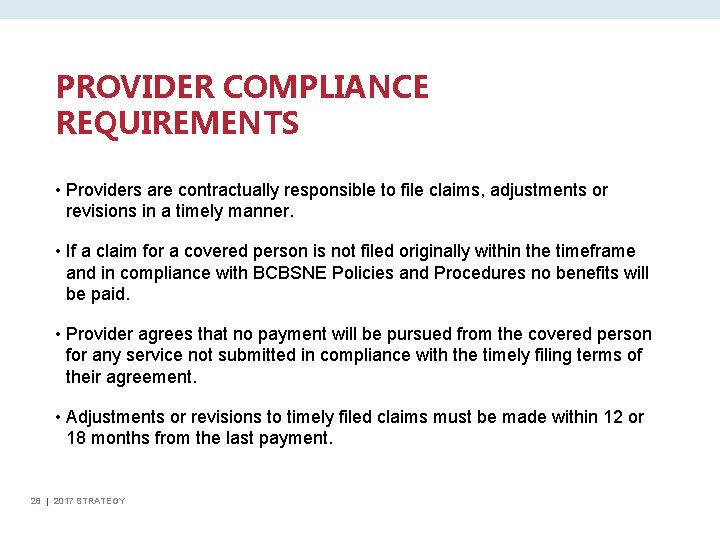 PROVIDER COMPLIANCE REQUIREMENTS

• Providers are contractually responsible to file claims, adjustments or revisions in a timely manner.

• If a claim for a covered person is not filed originally within the timeframe and in compliance with BCBSNE Policies and Procedures no benefits will be paid.

• Provider agrees that no payment will be pursued from the covered person for any service not submitted in compliance with the timely filing terms of their agreement.

• Adjustments or revisions to timely filed claims must be made within 12 or 18 months from the last payment.

28 | 2017 STRATEGY